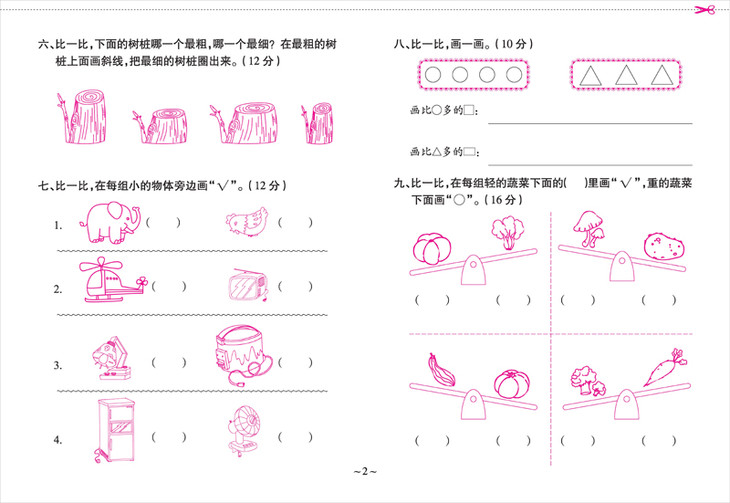 六、比一比,下面的树桩哪一个最粗,哪一个最细?在最粗的树桩上面画斜线,把最细的树桩圈出来。(12分)

七、比一比,在每组小的物体旁边画“√”。(12分)

1. ( ) ( )

2. ( ) ( )

3. ( ) ( )

4. ( ) ( )

八、比一比,画一画。(10分)

○ ○ ○ ○

△ △ △

画比○多的□:____

画比△多的□:____

九、比一比,在每组轻的蔬菜下面的( )里画“√”,重的蔬菜下面画“○”。(16分)

( ) ( ) ( ) ( )

( ) ( ) ( ) ( )

~2~